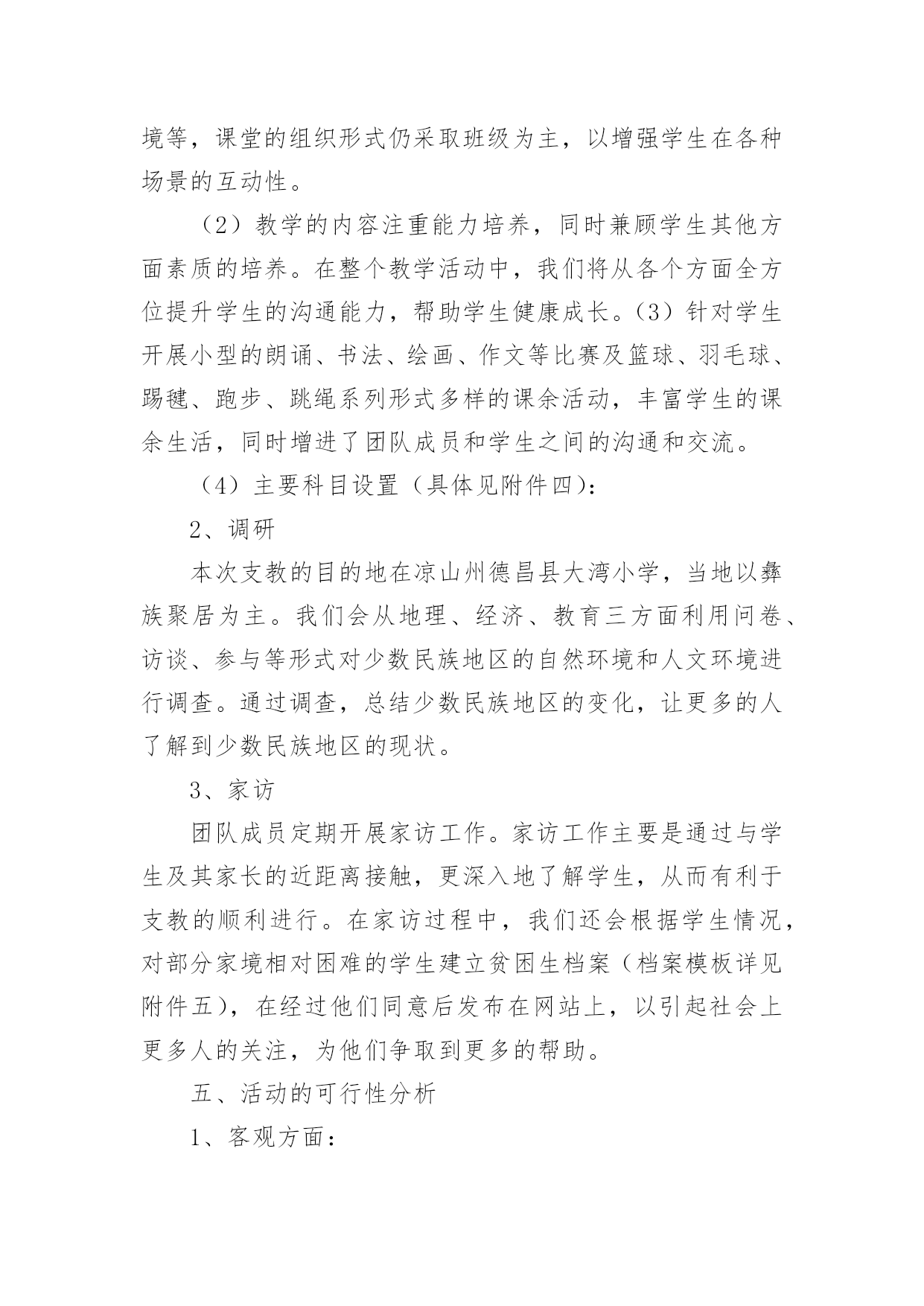 境等，课堂的组织形式仍采取班级为主，以增强学生在各种场景的互动性。

（2）教学的内容注重能力培养，同时兼顾学生其他方面素质的培养。在整个教学活动中，我们将从各个方面全方位提升学生的沟通能力，帮助学生健康成长。(3）针对学生开展小型的朗诵、书法、绘画、作文等比赛及篮球、羽毛球、踢毽、跑步、跳绳系列形式多样的课余活动，丰富学生的课余生活，同时增进了团队成员和学生之间的沟通和交流。

（4）主要科目设置（具体见附件四)：

2、调研

本次支教的目的地在凉山州德昌县大湾小学，当地以彝族聚居为主。我们会从地理、经济、教育三方面利用问卷、访谈、参与等形式对少数民族地区的自然环境和人文环境进行调查。通过调查，总结少数民族地区的变化，让更多的人了解到少数民族地区的现状。

3、家访

团队成员定期开展家访工作。家访工作主要是通过与学生及其家长的近距离接触，更深入地了解学生，从而有利于支教的顺利进行。在家访过程中，我们还会根据学生情况，对部分家境相对困难的学生建立贫困生档案（档案模板详见附件五)，在经过他们同意后发布在网站上，以引起社会上更多人的关注，为他们争取到更多的帮助。

五、活动的可行性分析

1、客观方面：